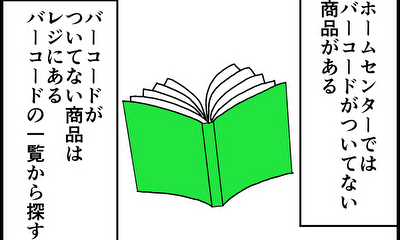 ホームセンターでは
バーコードがついてない
商品がある

バーコードが
ついてない商品は
レジにある
バーコードの一覧から探す